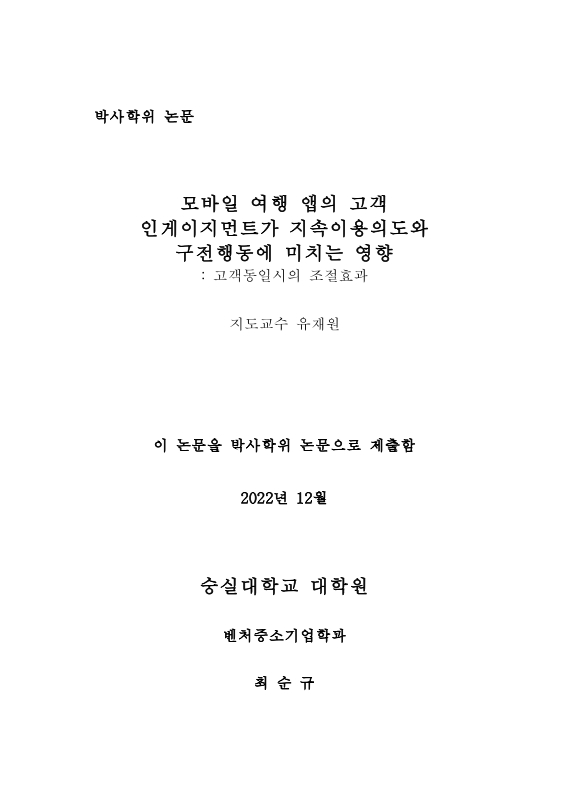 박사학위 논문

모바일 여행 앱의 고객 인게이지먼트가 지속이용의도와 구전행동에 미치는 영향
: 고객동일시의 조절효과

지도교수 유재원

이 논문을 박사학위 논문으로 제출함

2022년 12월

숭실대학교 대학원

벤처중소기업학과

최 순 규